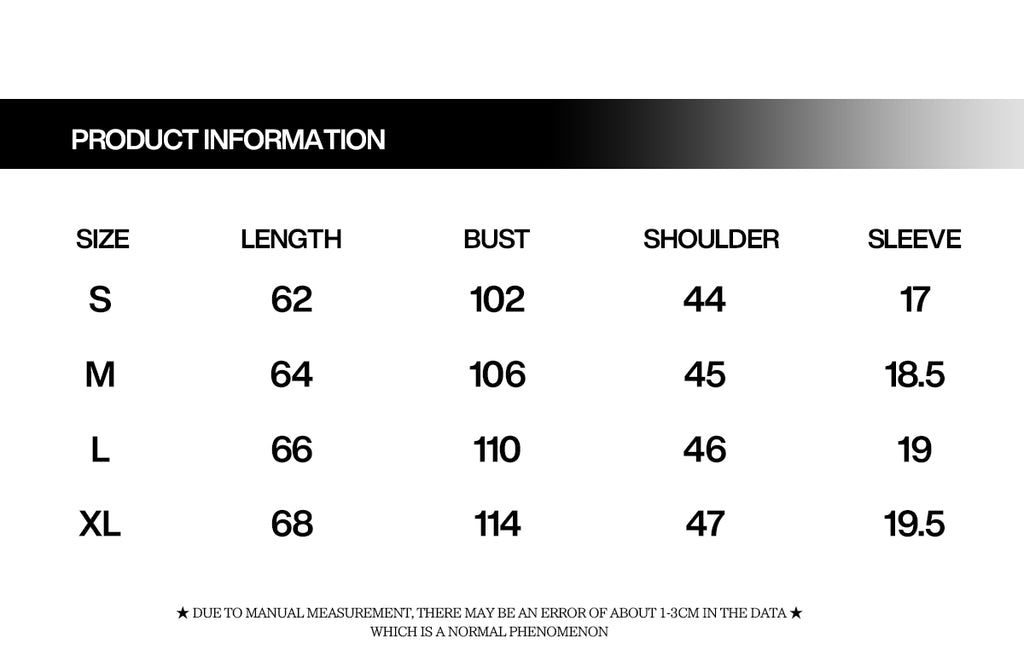 PRODUCT INFORMATION

| SIZE | LENGTH | BUST | SHOULDER | SLEEVE |
|---|---|---|---|---|
| S | 62 | 102 | 44 | 17 |
| M | 64 | 106 | 45 | 18.5 |
| L | 66 | 110 | 46 | 19 |
| XL | 68 | 114 | 47 | 19.5 |

★ DUE TO MANUAL MEASUREMENT, THERE MAY BE AN ERROR OF ABOUT 1-3CM IN THE DATA ★ WHICH IS A NORMAL PHENOMENON